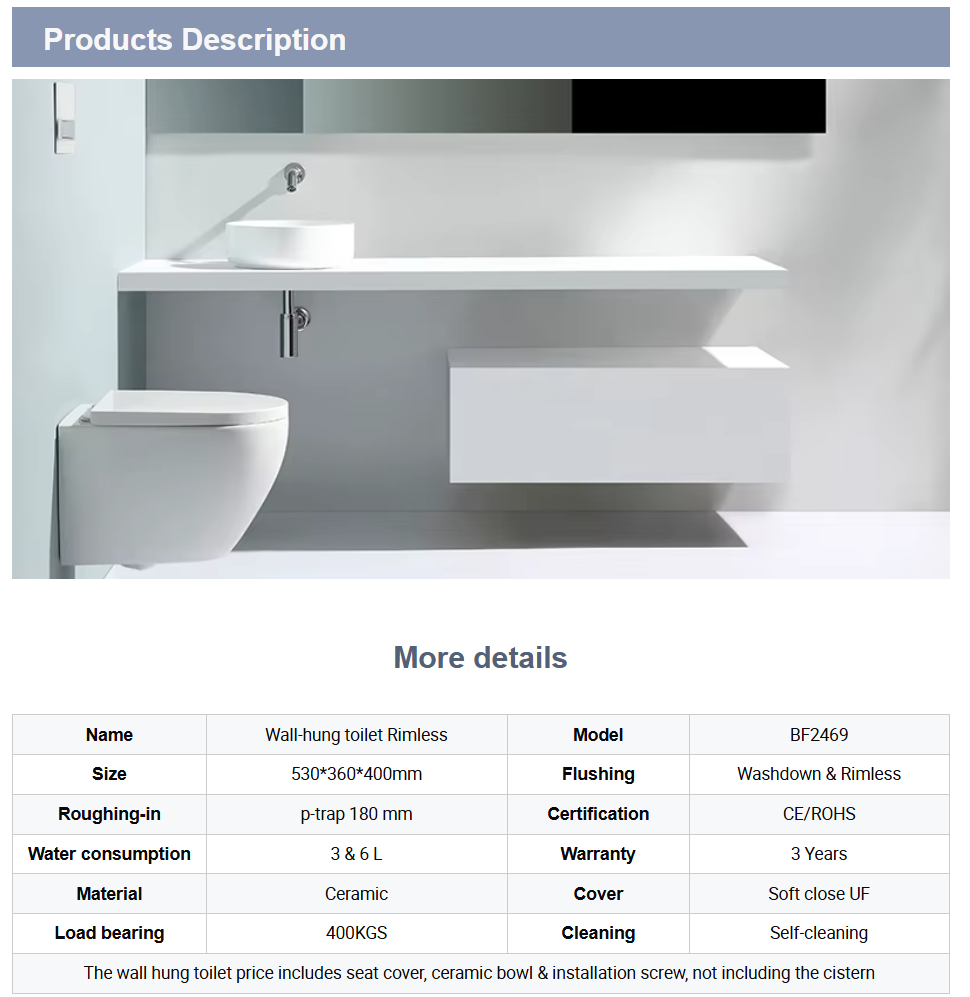 Products Description

More details

| Name | Wall-hung toilet Rimless | Model | BF2469 |
|---|---|---|---|
| Size | 530*360*400mm | Flushing | Washdown & Rimless |
| Roughing-in | p-trap 180 mm | Certification | CE/ROHS |
| Water consumption | 3 & 6 L | Warranty | 3 Years |
| Material | Ceramic | Cover | Soft close UF |
| Load bearing | 400KGS | Cleaning | Self-cleaning |
| The wall hung toilet price includes seat cover, ceramic bowl & installation screw, not including the cistern | | | |